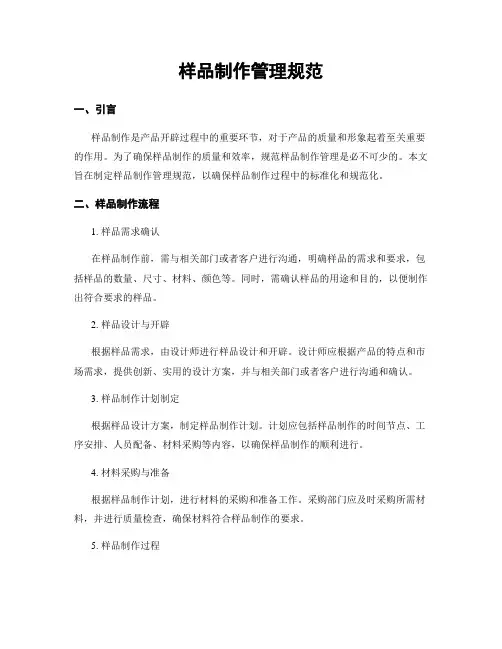 样品制作管理规范

一、引言

样品制作是产品开辟过程中的重要环节，对于产品的质量和形象起着至关重要的作用。为了确保样品制作的质量和效率，规范样品制作管理是必不可少的。本文旨在制定样品制作管理规范，以确保样品制作过程中的标准化和规范化。

二、样品制作流程

1. 样品需求确认

在样品制作前，需与相关部门或者客户进行沟通，明确样品的需求和要求，包括样品的数量、尺寸、材料、颜色等。同时，需确认样品的用途和目的，以便制作出符合要求的样品。

2. 样品设计与开辟

根据样品需求，由设计师进行样品设计和开辟。设计师应根据产品的特点和市场需求，提供创新、实用的设计方案，并与相关部门或者客户进行沟通和确认。

3. 样品制作计划制定

根据样品设计方案，制定样品制作计划。计划应包括样品制作的时间节点、工序安排、人员配备、材料采购等内容，以确保样品制作的顺利进行。

4. 材料采购与准备

根据样品制作计划，进行材料的采购和准备工作。采购部门应及时采购所需材料，并进行质量检查，确保材料符合样品制作的要求。

5. 样品制作过程